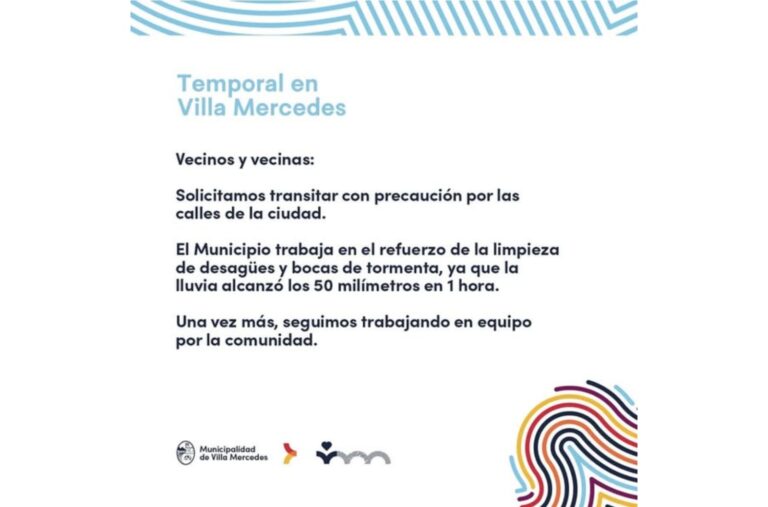 Temporal en Villa Mercedes

Vecinos y vecinas:

Solicitamos transitar con precaución por las calles de la ciudad.

El Municipio trabaja en el refuerzo de la limpieza de desagües y bocas de tormenta, ya que la lluvia alcanzó los 50 milímetros en 1 hora.

Una vez más, seguimos trabajando en equipo por la comunidad.

Municipalidad de Villa Mercedes